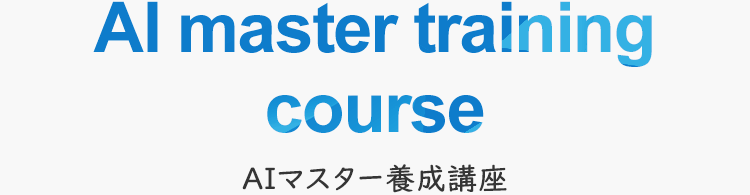 AI master training course

AIマスター養成講座